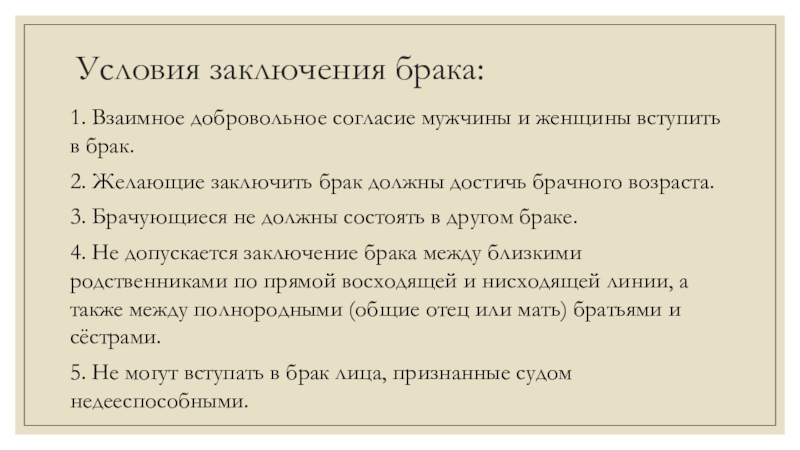 Условия заключения брака:

1. Взаимное добровольное согласие мужчины и женщины вступить в брак.

2. Желающие заключить брак должны достичь брачного возраста.

3. Брачующиеся не должны состоять в другом браке.

4. Не допускается заключение брака между близкими родственниками по прямой восходящей и нисходящей линии, а также между полнородными (общие отец или мать) братьями и сёстрами.

5. Не могут вступать в брак лица, признанные судом недееспособными.